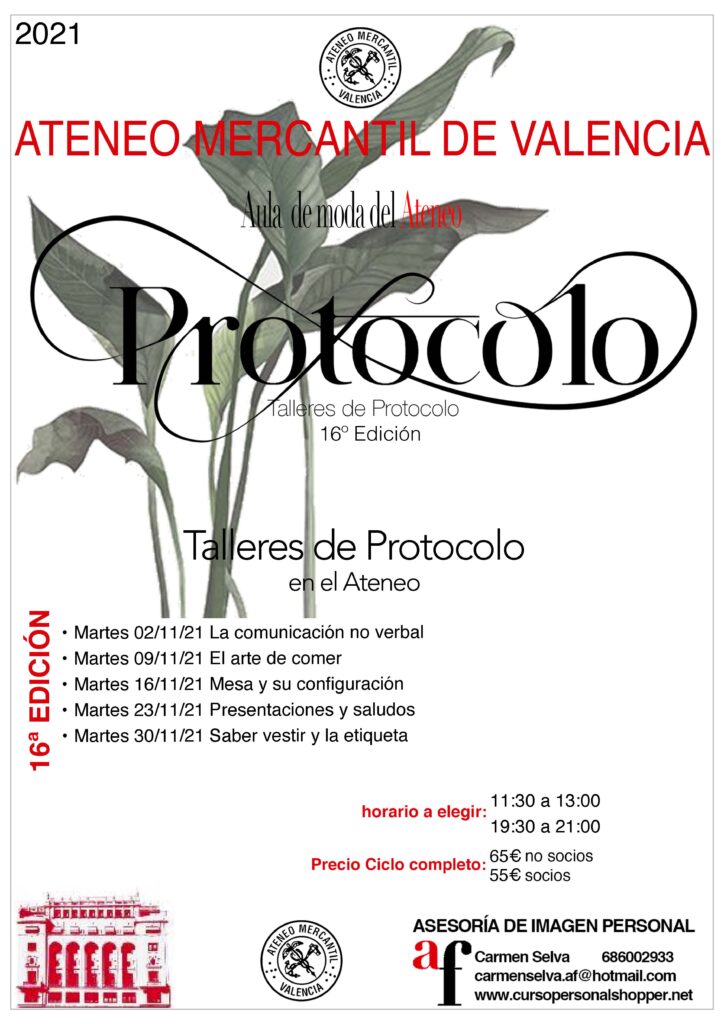 2021

ATENEO MERCANTIL VALENCIA

ATENEO MERCANTIL DE VALENCIA

Aula de moda del Ateneo

Protocolo

Talleres de Protocolo
16º Edición

Talleres de Protocolo
en el Ateneo

16ª EDICIÓN

• Martes 02/11/21 La comunicación no verbal
• Martes 09/11/21 El arte de comer
• Martes 16/11/21 Mesa y su configuración
• Martes 23/11/21 Presentaciones y saludos
• Martes 30/11/21 Saber vestir y la etiqueta

horario a elegir: 11:30 a 13:00
19:30 a 21:00

Precio Ciclo completo: 65€ no socios
55€ socios

ATENEO MERCANTIL VALENCIA

ASESORÍA DE IMAGEN PERSONAL
af
Carmen Selva 686002933
carmenselva.af@hotmail.com
www.cursopersonalshopper.net